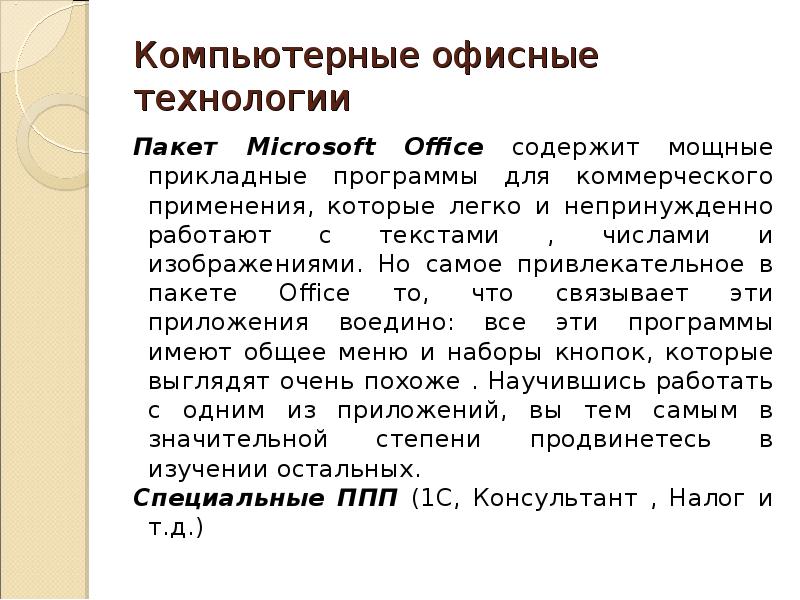 Компьютерные офисные технологии

Пакет Microsoft Office содержит мощные прикладные программы для коммерческого применения, которые легко и непринужденно работают с текстами , числами и изображениями. Но самое привлекательное в пакете Office то, что связывает эти приложения воедино: все эти программы имеют общее меню и наборы кнопок, которые выглядят очень похоже . Научившись работать с одним из приложений, вы тем самым в значительной степени продвинетесь в изучении остальных.

Специальные ППП (1С, Консультант , Налог и т.д.)